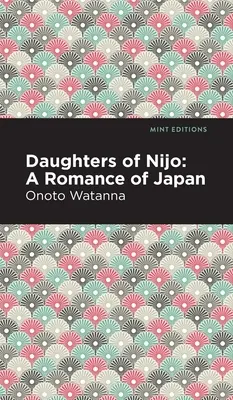 MINT EDITIONS

Daughters of Nijo: A Romance of Japan

Onoto Watanna